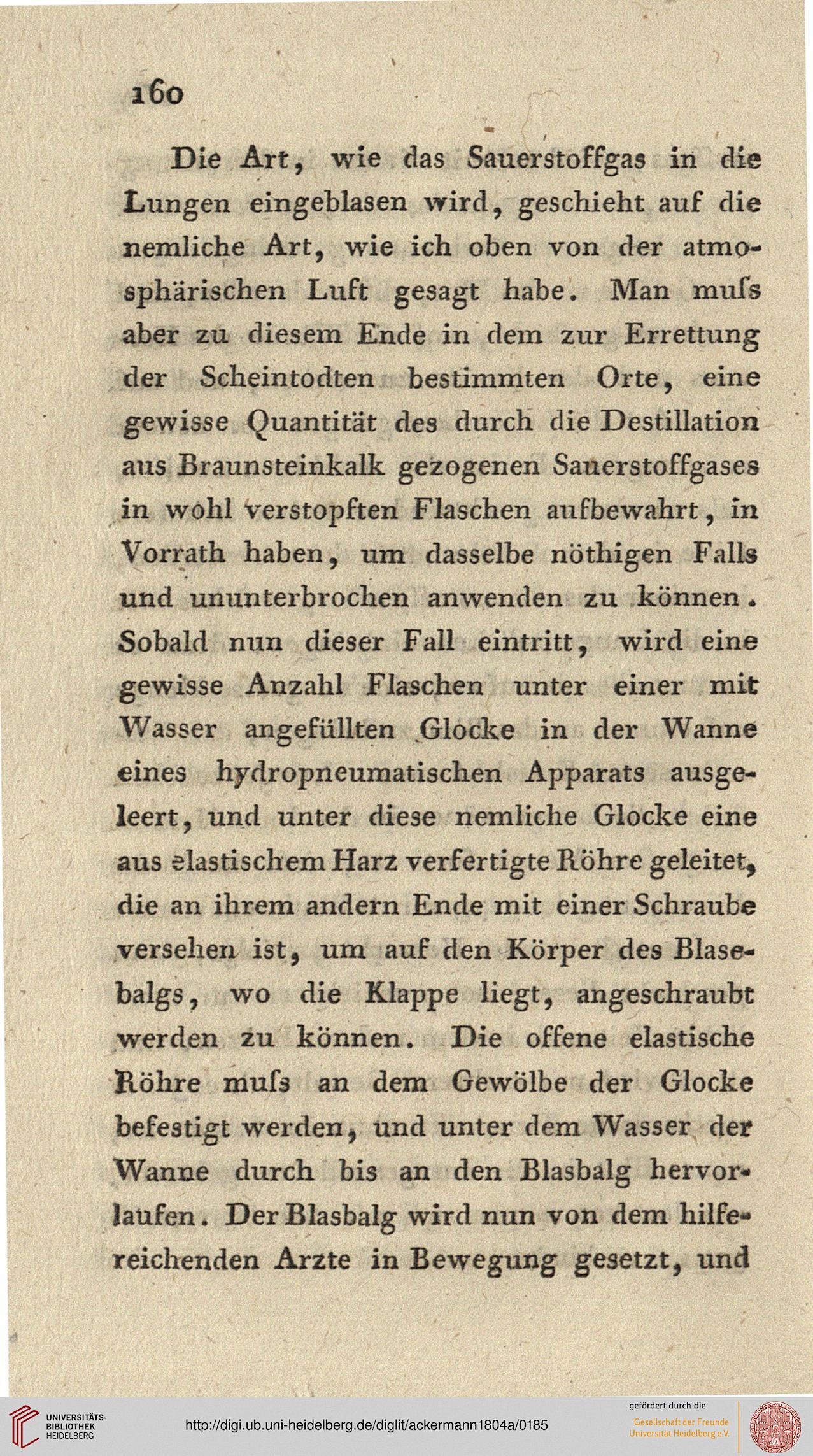 160

Die Art, wie das Sauerstoffgas in die Lungen eingeblasen wird, geschieht auf die nemliche Art, wie ich oben von der atmosphärischen Luft gesagt habe. Man muſs aber zu diesem Ende in dem zur Errettung der Scheintodten bestimmten Orte, eine gewisse Quantität des durch die Destillation aus Braunsteinkalk gezogenen Sauerstoffgases in wohl verstopften Flaschen aufbewahrt, in Vorrath haben, um dasselbe nöthigen Falls und ununterbrochen anwenden zu können. Sobald nun dieser Fall eintritt, wird eine gewisse Anzahl Flaschen unter einer mit Wasser angefüllten Glocke in der Wanne eines hydropneumatischen Apparats ausgeleert, und unter diese nemliche Glocke eine aus elastischem Harz verfertigte Röhre geleitet, die an ihrem andern Ende mit einer Schraube versehen ist, um auf den Körper des Blasebalgs, wo die Klappe liegt, angeschraubt werden zu können. Die offene elastische Röhre muſs an dem Gewölbe der Glocke befestigt werden, und unter dem Wasser der Wanne durch bis an den Blasbalg hervorlaufen. Der Blasbalg wird nun von dem hilfereichenden Arzte in Bewegung gesetzt, und

UNIVERSITÄTS-BIBLIOTHEK HEIDELBERG
http://digi.ub.uni-heidelberg.de/diglit/ackermann1804a/0185
gefördert durch die
Gesellschaft der Freunde Universität Heidelberg e.V.